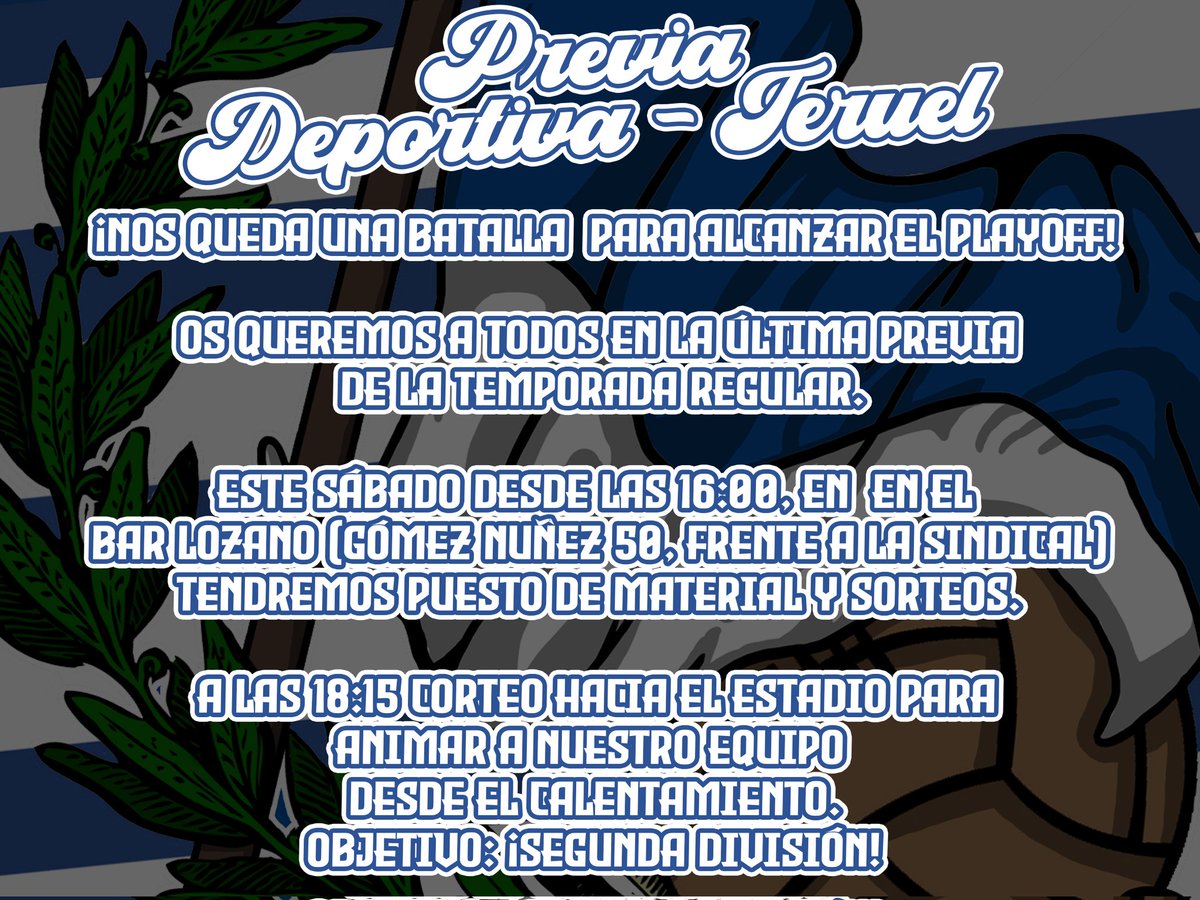 Previa
Deportiva - Teruel

¡NOS QUEDA UNA BATALLA PARA ALCANZAR EL PLAYOFF!

OS QUEREMOS A TODOS EN LA ÚLTIMA PREVIA DE LA TEMPORADA REGULAR.

ESTE SÁBADO DESDE LAS 16:00, EN EN EL BAR LOZANO (GÓMEZ NUÑEZ 50, FRENTE A LA SINDICAL) TENDREMOS PUESTO DE MATERIAL Y SORTEOS.

A LAS 18:15 CORTEO HACIA EL ESTADIO PARA ANIMAR A NUESTRO EQUIPO DESDE EL CALENTAMIENTO. OBJETIVO: ¡SEGUNDA DIVISIÓN!